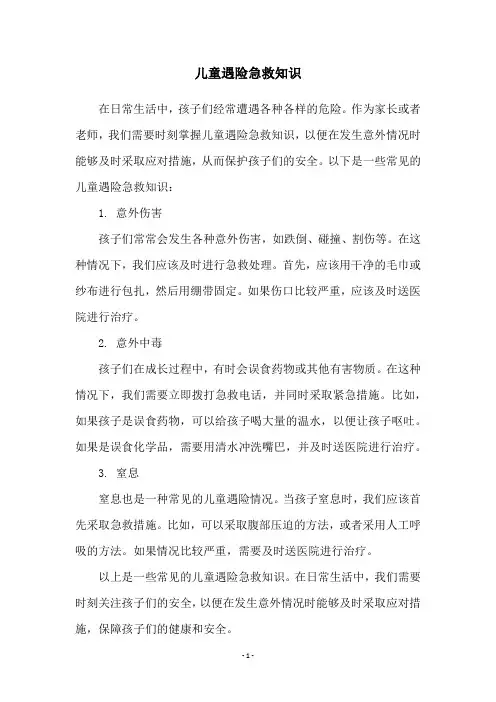 儿童遇险急救知识

在日常生活中，孩子们经常遭遇各种各样的危险。作为家长或者老师，我们需要时刻掌握儿童遇险急救知识，以便在发生意外情况时能够及时采取应对措施，从而保护孩子们的安全。以下是一些常见的儿童遇险急救知识：

1. 意外伤害

孩子们常常会发生各种意外伤害，如跌倒、碰撞、割伤等。在这种情况下，我们应该及时进行急救处理。首先，应该用干净的毛巾或纱布进行包扎，然后用绷带固定。如果伤口比较严重，应该及时送医院进行治疗。

2. 意外中毒

孩子们在成长过程中，有时会误食药物或其他有害物质。在这种情况下，我们需要立即拨打急救电话，并同时采取紧急措施。比如，如果孩子是误食药物，可以给孩子喝大量的温水，以便让孩子呕吐。如果是误食化学品，需要用清水冲洗嘴巴，并及时送医院进行治疗。

3. 窒息

窒息也是一种常见的儿童遇险情况。当孩子窒息时，我们应该首先采取急救措施。比如，可以采取腹部压迫的方法，或者采用人工呼吸的方法。如果情况比较严重，需要及时送医院进行治疗。

以上是一些常见的儿童遇险急救知识。在日常生活中，我们需要时刻关注孩子们的安全，以便在发生意外情况时能够及时采取应对措施，保障孩子们的健康和安全。

- 1 -